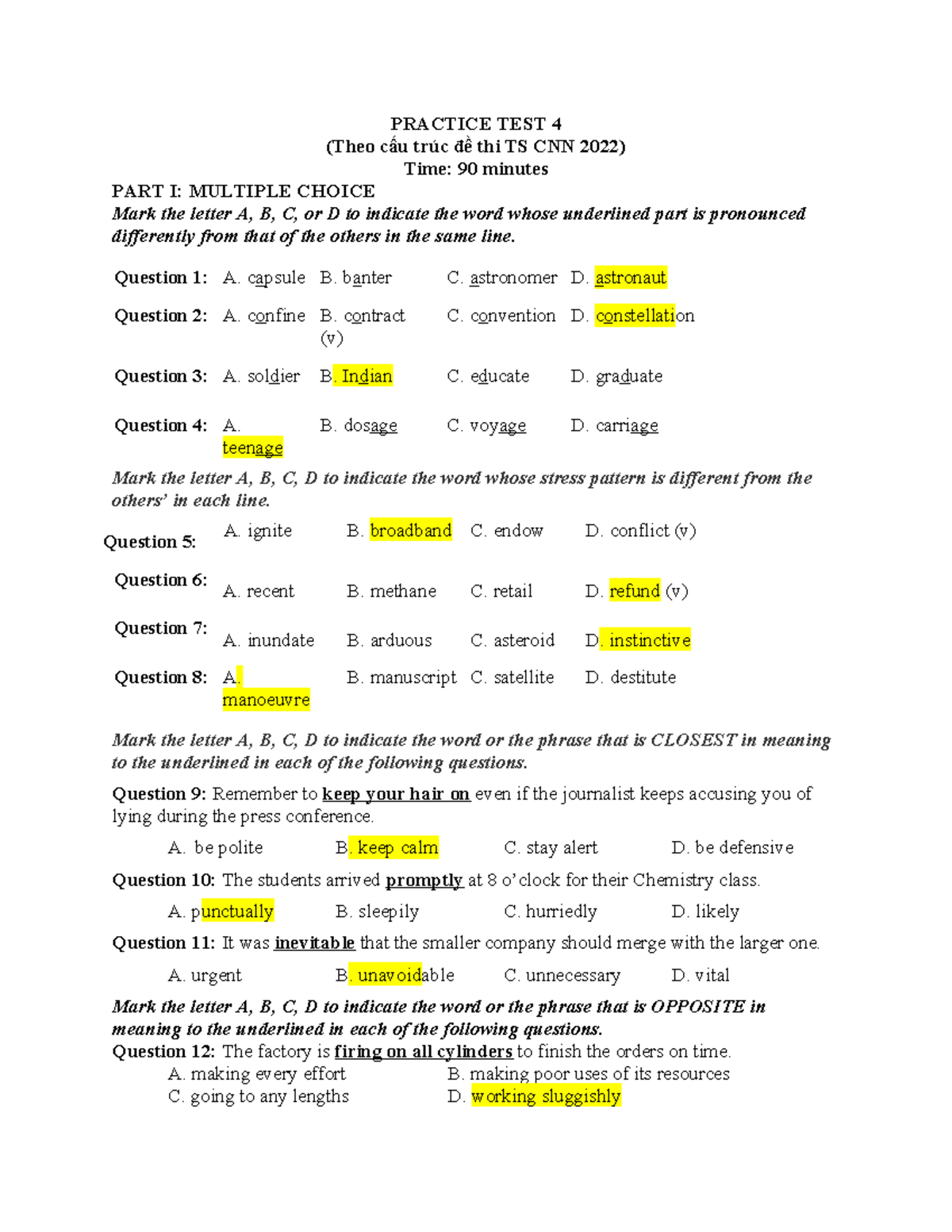 PRACTICE TEST 4
(Theo cấu trúc đề thi TS CNN 2022)
Time: 90 minutes

PART I: MULTIPLE CHOICE

Mark the letter A, B, C, or D to indicate the word whose underlined part is pronounced differently from that of the others in the same line.

Question 1: A. capsule B. banter C. astronomer D. astronaut

Question 2: A. confine B. contract (v) C. convention D. constellation

Question 3: A. soldier B. Indian C. educate D. graduate

Question 4: A. teenage B. dosage C. voyage D. carriage

Mark the letter A, B, C, D to indicate the word whose stress pattern is different from the others' in each line.

Question 5: A. ignite B. broadband C. endow D. conflict (v)

Question 6: A. recent B. methane C. retail D. refund (v)

Question 7: A. inundate B. arduous C. asteroid D. instinctive

Question 8: A. manoeuvre B. manuscript C. satellite D. destitute

Mark the letter A, B, C, D to indicate the word or the phrase that is CLOSEST in meaning to the underlined in each of the following questions.

Question 9: Remember to keep your hair on even if the journalist keeps accusing you of lying during the press conference.

A. be polite B. keep calm C. stay alert D. be defensive

Question 10: The students arrived promptly at 8 o' clock for their Chemistry class.

A. punctually B. sleepily C. hurriedly D. likely

Question 11: It was inevitable that the smaller company should merge with the larger one.

A. urgent B. unavoidable C. unnecessary D. vital

Mark the letter A, B, C, D to indicate the word or the phrase that is OPPOSITE in meaning to the underlined in each of the following questions.

Question 12: The factory is firing on all cylinders to finish the orders on time.

A. making every effort B. making poor uses of its resources
C. going to any lengths D. working sluggishly